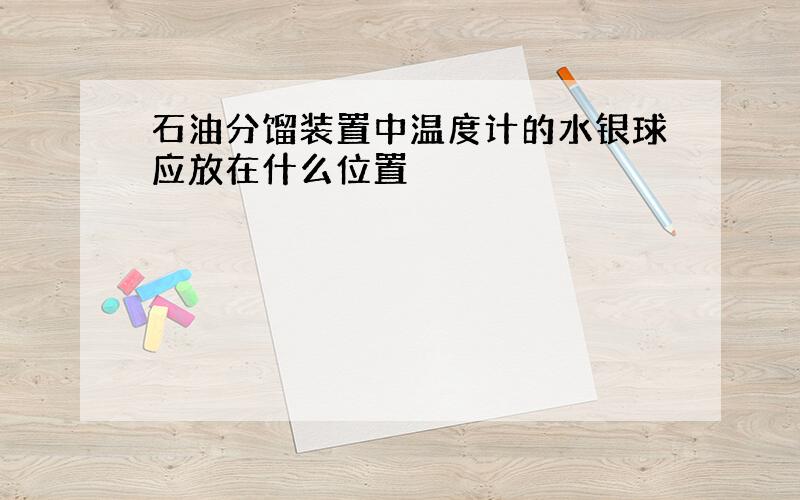 石油分馏装置中温度计的水银球应放在什么位置